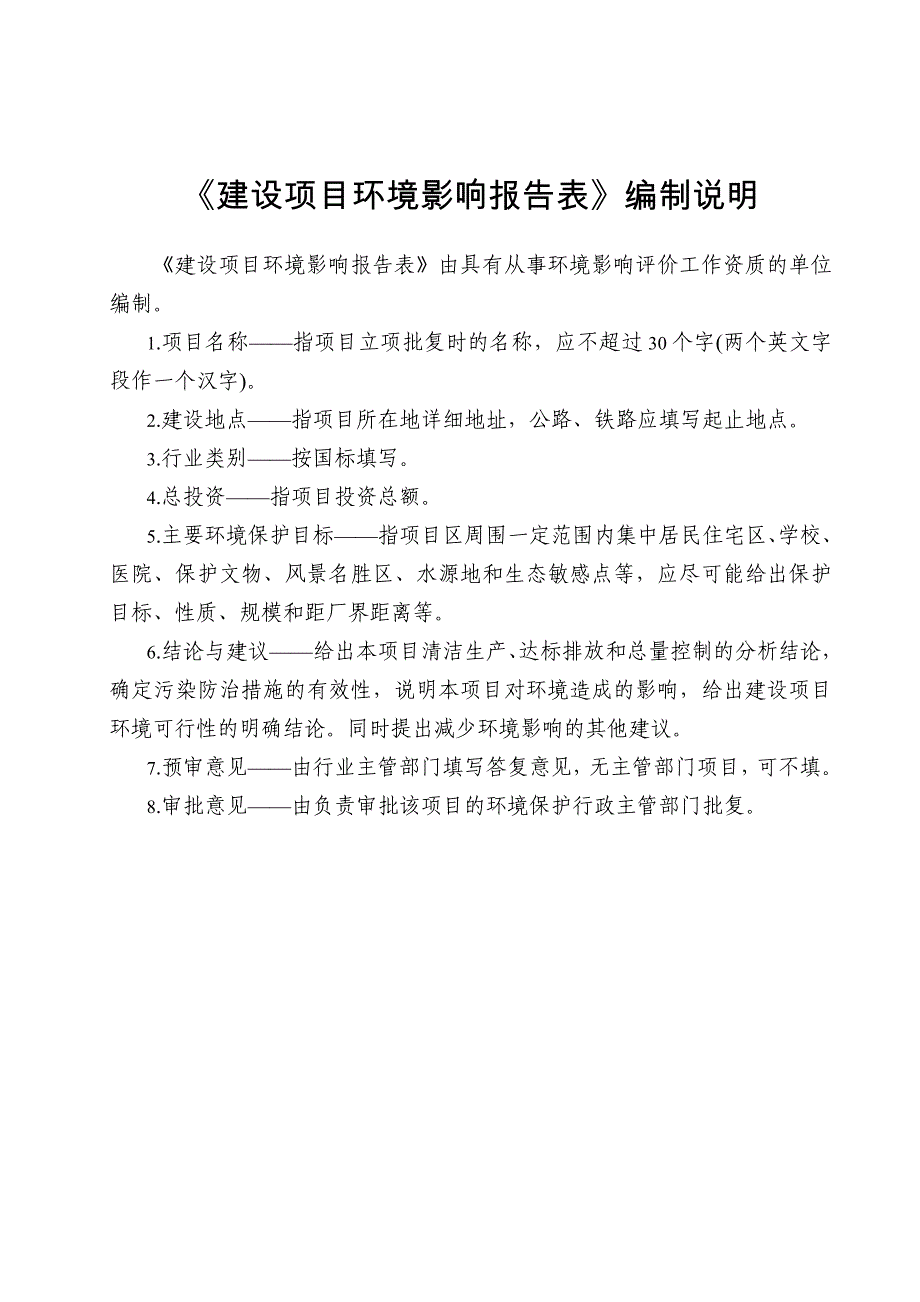 《建设项目环境影响报告表》编制说明

《建设项目环境影响报告表》由具有从事环境影响评价工作资质的单位编制。

1.项目名称——指项目立项批复时的名称，应不超过30个字(两个英文字段作一个汉字)。

2.建设地点——指项目所在地详细地址，公路、铁路应填写起止地点。

3.行业类别——按国标填写。

4.总投资——指项目投资总额。

5.主要环境保护目标——指项目区周围一定范围内集中居民住宅区、学校、医院、保护文物、风景名胜区、水源地和生态敏感点等，应尽可能给出保护目标、性质、规模和距厂界距离等。

6.结论与建议——给出本项目清洁生产、达标排放和总量控制的分析结论，确定污染防治措施的有效性，说明本项目对环境造成的影响，给出建设项目环境可行性的明确结论。同时提出减少环境影响的其他建议。

7.预审意见——由行业主管部门填写答复意见，无主管部门项目，可不填。

8.审批意见——由负责审批该项目的环境保护行政主管部门批复。